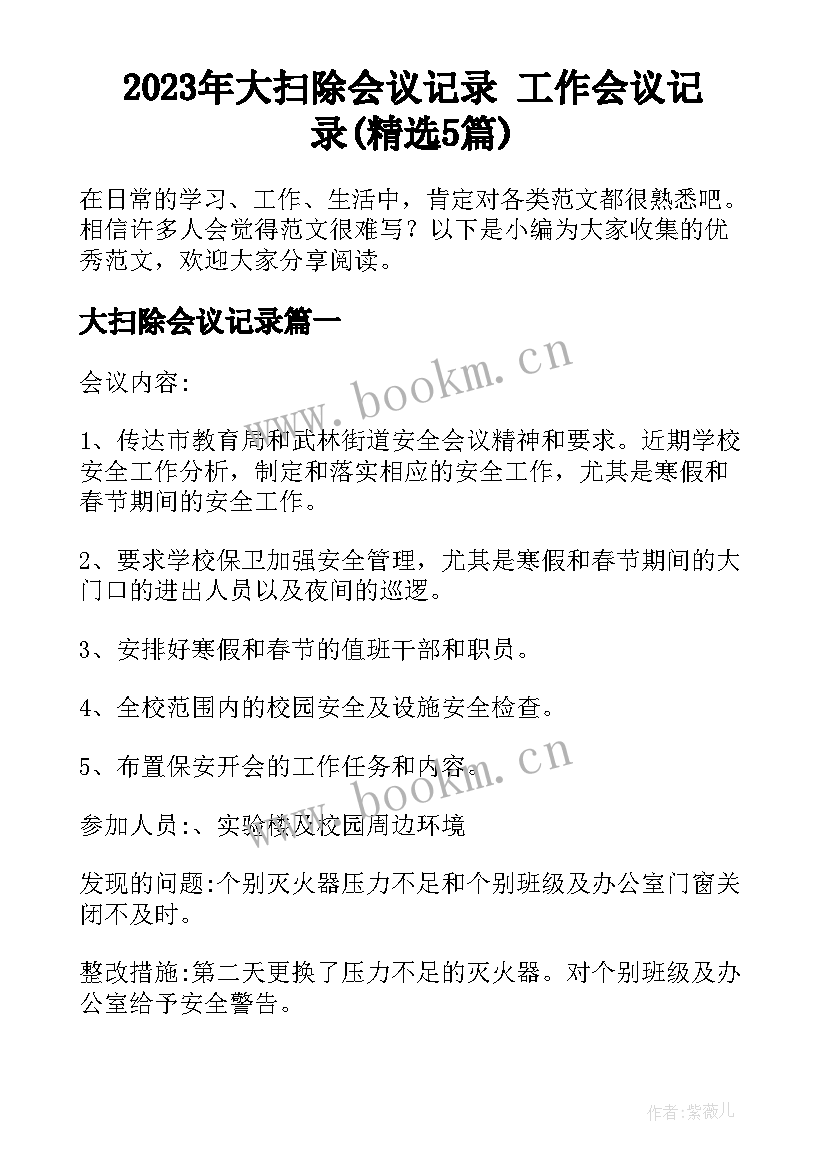 2023年大扫除会议记录 工作会议记录(精选5篇)

在日常的学习、工作、生活中，肯定对各类范文都很熟悉吧。相信许多人会觉得范文很难写？以下是小编为大家收集的优秀范文，欢迎大家分享阅读。

大扫除会议记录篇一

www.bookm.cn

会议内容:

1、传达市教育局和武林街道安全会议精神和要求。近期学校安全工作分析，制定和落实相应的安全工作，尤其是寒假和春节期间的安全工作。

2、要求学校保卫加强安全管理，尤其是寒假和春节期间的大门口的进出人员以及夜间的巡逻。

3、安排好寒假和春节的值班干部和职员。

4、全校范围内的校园安全及设施安全检查。

5、布置保安开会的工作任务和内容。

www.bookm.cn

参加人员:、实验楼及校园周边环境

发现的问题:个别灭火器压力不足和个别班级及办公室门窗关闭不及时。

整改措施:第二天更换了压力不足的灭火器。对个别班级及办公室给予安全警告。

作者:紫薇儿